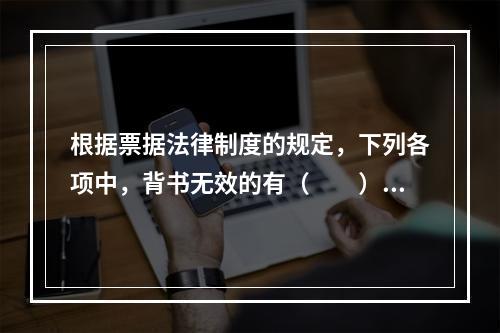 根据票据法律制度的规定，下列各项中，背书无效的有（　　）...